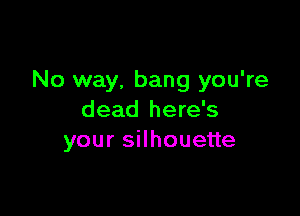 No way, bang you're dead here's your silhouette